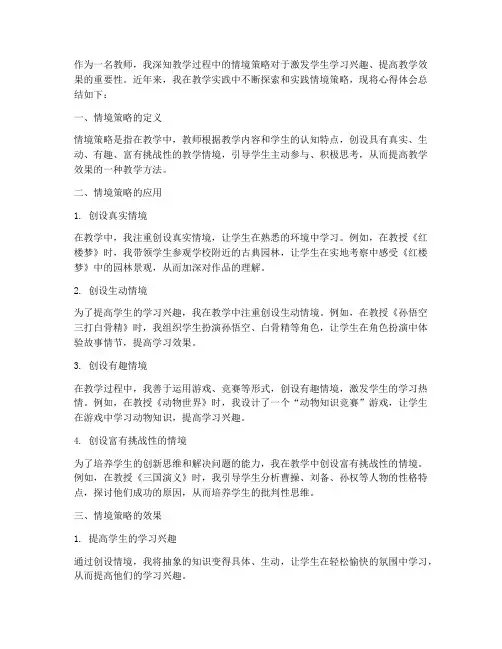 作为一名教师，我深知教学过程中的情境策略对于激发学生学习兴趣、提高教学效果的重要性。近年来，我在教学实践中不断探索和实践情境策略，现将心得体会总结如下：

一、情境策略的定义

情境策略是指在教学中，教师根据教学内容和学生的认知特点，创设具有真实、生动、有趣、富有挑战性的教学情境，引导学生主动参与、积极思考，从而提高教学效果的一种教学方法。

二、情境策略的应用

1. 创设真实情境

在教学中，我注重创设真实情境，让学生在熟悉的环境中学习。例如，在教授《红楼梦》时，我带领学生参观学校附近的古典园林，让学生在实地考察中感受《红楼梦》中的园林景观，从而加深对作品的理解。

2. 创设生动情境

为了提高学生的学习兴趣，我在教学中注重创设生动情境。例如，在教授《孙悟空三打白骨精》时，我组织学生扮演孙悟空、白骨精等角色，让学生在角色扮演中体验故事情节，提高学习效果。

3. 创设有趣情境

在教学过程中，我善于运用游戏、竞赛等形式，创设有趣情境，激发学生的学习热情。例如，在教授《动物世界》时，我设计了一个“动物知识竞赛”游戏，让学生在游戏中学习动物知识，提高学习兴趣。

4. 创设富有挑战性的情境

为了培养学生的创新思维和解决问题的能力，我在教学中创设富有挑战性的情境。例如，在教授《三国演义》时，我引导学生分析曹操、刘备、孙权等人物的性格特点，探讨他们成功的原因，从而培养学生的批判性思维。

三、情境策略的效果

1. 提高学生的学习兴趣

通过创设情境，我将抽象的知识变得具体、生动，让学生在轻松愉快的氛围中学习，从而提高他们的学习兴趣。